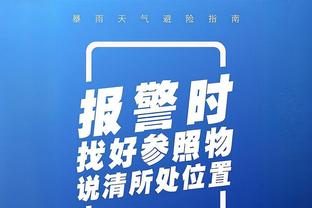 暴雨天气避险指南

报警时
找好参照物
说清所处位置